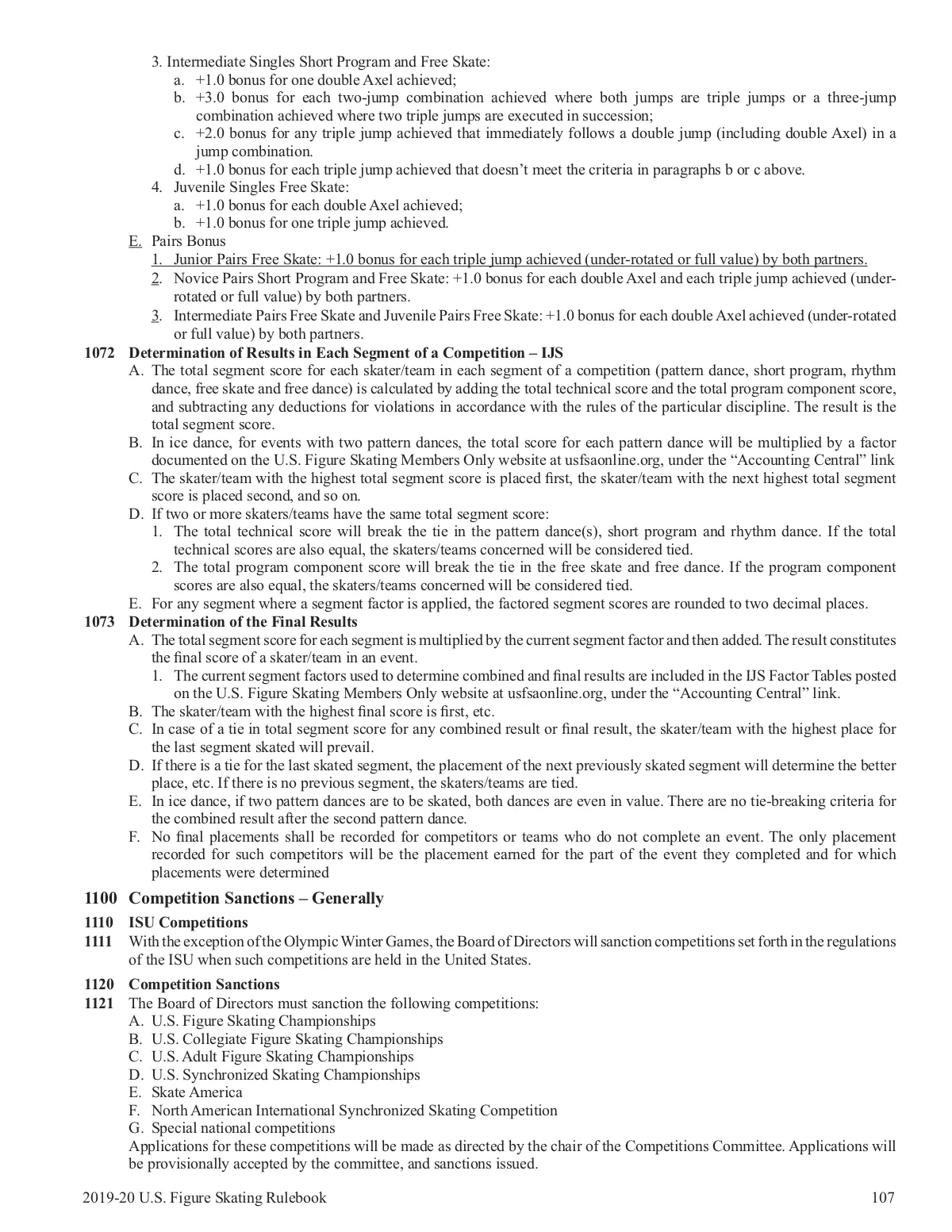 3. Intermediate Singles Short Program and Free Skate:
a. +1.0 bonus for one double Axel achieved;
b. +3.0 bonus for each two-jump combination achieved where both jumps are triple jumps or a three-jump combination achieved where two triple jumps are executed in succession;
c. +2.0 bonus for any triple jump achieved that immediately follows a double jump (including double Axel) in a jump combination.
d. +1.0 bonus for each triple jump achieved that doesn't meet the criteria in paragraphs b or c above.
4. Juvenile Singles Free Skate:
a. +1.0 bonus for each double Axel achieved;
b. +1.0 bonus for one triple jump achieved.
E. Pairs Bonus
1. Junior Pairs Free Skate: +1.0 bonus for each triple jump achieved (under-rotated or full value) by both partners.
2. Novice Pairs Short Program and Free Skate: +1.0 bonus for each double Axel and each triple jump achieved (under-rotated or full value) by both partners.
3. Intermediate Pairs Free Skate and Juvenile Pairs Free Skate: +1.0 bonus for each double Axel achieved (under-rotated or full value) by both partners.

1072 Determination of Results in Each Segment of a Competition – IJS
A. The total segment score for each skater/team in each segment of a competition (pattern dance, short program, rhythm dance, free skate and free dance) is calculated by adding the total technical score and the total program component score, and subtracting any deductions for violations in accordance with the rules of the particular discipline. The result is the total segment score.
B. In ice dance, for events with two pattern dances, the total score for each pattern dance will be multiplied by a factor documented on the U.S. Figure Skating Members Only website at usfsaonline.org, under the "Accounting Central" link
C. The skater/team with the highest total segment score is placed first, the skater/team with the next highest total segment score is placed second, and so on.
D. If two or more skaters/teams have the same total segment score:
1. The total technical score will break the tie in the pattern dance(s), short program and rhythm dance. If the total technical scores are also equal, the skaters/teams concerned will be considered tied.
2. The total program component score will break the tie in the free skate and free dance. If the program component scores are also equal, the skaters/teams concerned will be considered tied.
E. For any segment where a segment factor is applied, the factored segment scores are rounded to two decimal places.

1073 Determination of the Final Results
A. The total segment score for each segment is multiplied by the current segment factor and then added. The result constitutes the final score of a skater/team in an event.
1. The current segment factors used to determine combined and final results are included in the IJS Factor Tables posted on the U.S. Figure Skating Members Only website at usfsaonline.org, under the "Accounting Central" link.
B. The skater/team with the highest final score is first, etc.
C. In case of a tie in total segment score for any combined result or final result, the skater/team with the highest place for the last segment skated will prevail.
D. If there is a tie for the last skated segment, the placement of the next previously skated segment will determine the better place, etc. If there is no previous segment, the skaters/teams are tied.
E. In ice dance, if two pattern dances are to be skated, both dances are even in value. There are no tie-breaking criteria for the combined result after the second pattern dance.
F. No final placements shall be recorded for competitors or teams who do not complete an event. The only placement recorded for such competitors will be the placement earned for the part of the event they completed and for which placements were determined

1100 Competition Sanctions – Generally

1110 ISU Competitions
1111 With the exception of the Olympic Winter Games, the Board of Directors will sanction competitions set forth in the regulations of the ISU when such competitions are held in the United States.

1120 Competition Sanctions
1121 The Board of Directors must sanction the following competitions:
A. U.S. Figure Skating Championships
B. U.S. Collegiate Figure Skating Championships
C. U.S. Adult Figure Skating Championships
D. U.S. Synchronized Skating Championships
E. Skate America
F. North American International Synchronized Skating Competition
G. Special national competitions
Applications for these competitions will be made as directed by the chair of the Competitions Committee. Applications will be provisionally accepted by the committee, and sanctions issued.

2019-20 U.S. Figure Skating Rulebook 107